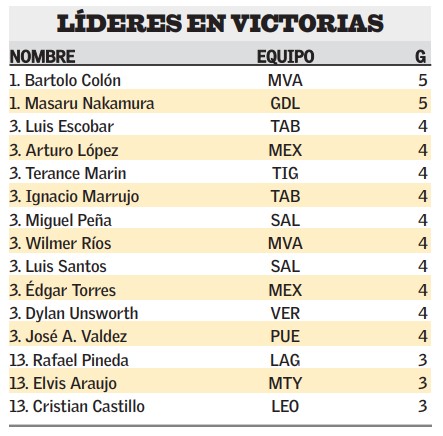 LÍDERES EN VICTORIAS

| NOMBRE | EQUIPO | G |
|---|---|---|
| 1. Bartolo Colón | MVA | 5 |
| 1. Masaru Nakamura | GDL | 5 |
| 3. Luis Escobar | TAB | 4 |
| 3. Arturo López | MEX | 4 |
| 3. Terance Marin | TIG | 4 |
| 3. Ignacio Marrujo | TAB | 4 |
| 3. Miguel Peña | SAL | 4 |
| 3. Wilmer Ríos | MVA | 4 |
| 3. Luis Santos | SAL | 4 |
| 3. Édgar Torres | MEX | 4 |
| 3. Dylan Unsworth | VER | 4 |
| 3. José A. Valdez | PUE | 4 |
| 13. Rafael Pineda | LAG | 3 |
| 13. Elvis Araujo | MTY | 3 |
| 13. Cristian Castillo | LEO | 3 |